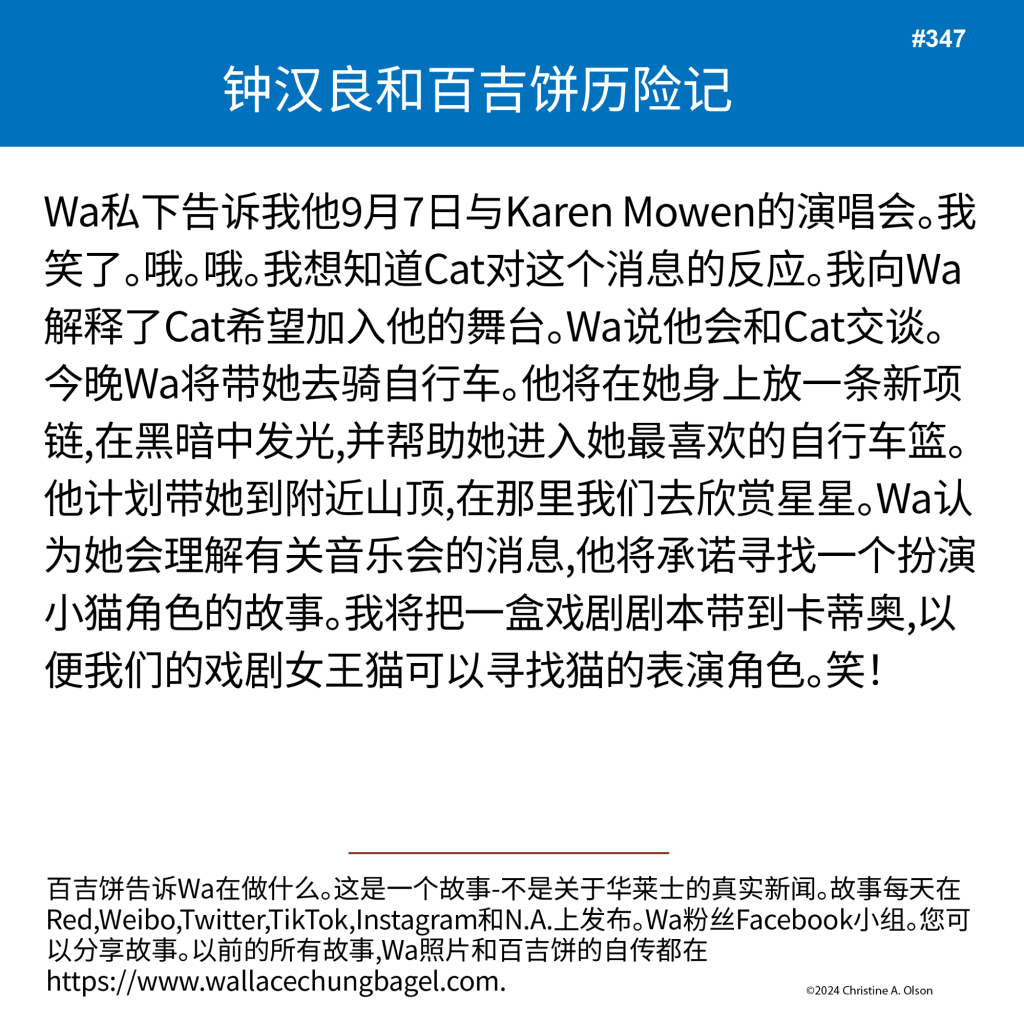 #347

钟汉良和百吉饼历险记

Wa私下告诉我他9月7日与Karen Mowen的演唱会。我笑了。哦。哦。我想知道Cat对这个消息的反应。我向Wa解释了Cat希望加入他的舞台。Wa说他会和Cat交谈。今晚Wa将带她去骑自行车。他将在她身上放一条新项链,在黑暗中发光,并帮助她进入她最喜欢的自行车篮。他计划带她到附近山顶,在那里我们去欣赏星星。Wa认为她会理解有关音乐会的消息,他将承诺寻找一个扮演小猫角色的故事。我将把一盒戏剧剧本带到卡蒂奥,以便我们的戏剧女王猫可以寻找猫的表演角色。笑!

百吉饼告诉Wa在做什么。这是一个故事-不是关于华莱士的真实新闻。故事每天在Red,Weibo,Twitter,TikTok,Instagram和N.A.上发布。Wa粉丝Facebook小组。您可以分享故事。以前的所有故事,Wa照片和百吉饼的自传都在https://www.wallacechungbagel.com.

©2024 Christine A. Olson